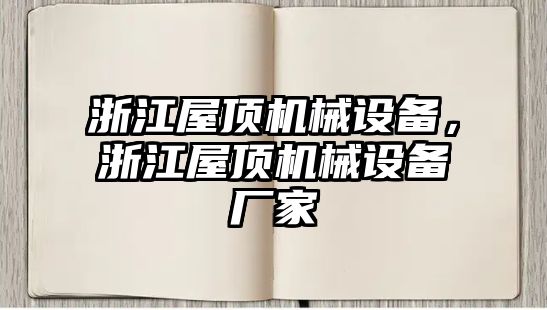 浙江屋顶机械设备，浙江屋顶机械设备厂家